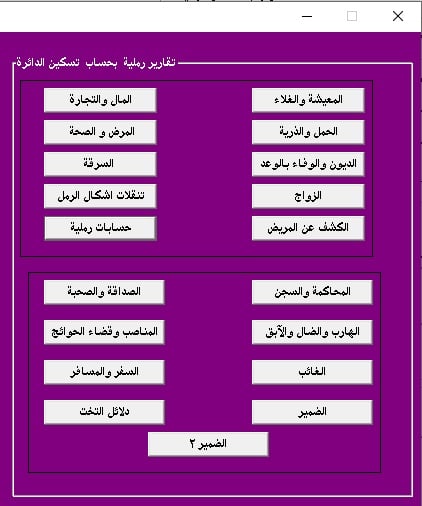 تقارير رملية بحساب تسكين الدائرة

المعيشة والغلاء
المال والتجارة
الحمل والذرية
المرض و الصحة
الديون والوفاء بالوعد
السرقة
الزواج
تنقلات اشكال الرمل
الكشف عن المريض
حسابات رملية

المحاكمة والسجن
الصداقة والصحبة
الهارب والضال والآبق
المناصب وقضاء الحوائج
الغائب
السفر والمسافر
الضمير
دلائل التخت
الضمير ٢